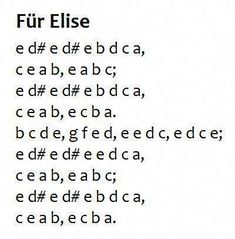 Für Elise

e d# e d# e b d c a,
c e a b, e a b c;
e d# e d# e b d c a,
c e a b, e c b a.
b c d e, g f e d, e e d c, e d c e;
e d# e d# e e d c a,
c e a b, e a b c;
e d# e d# e b d c a,
c e a b, e c b a.